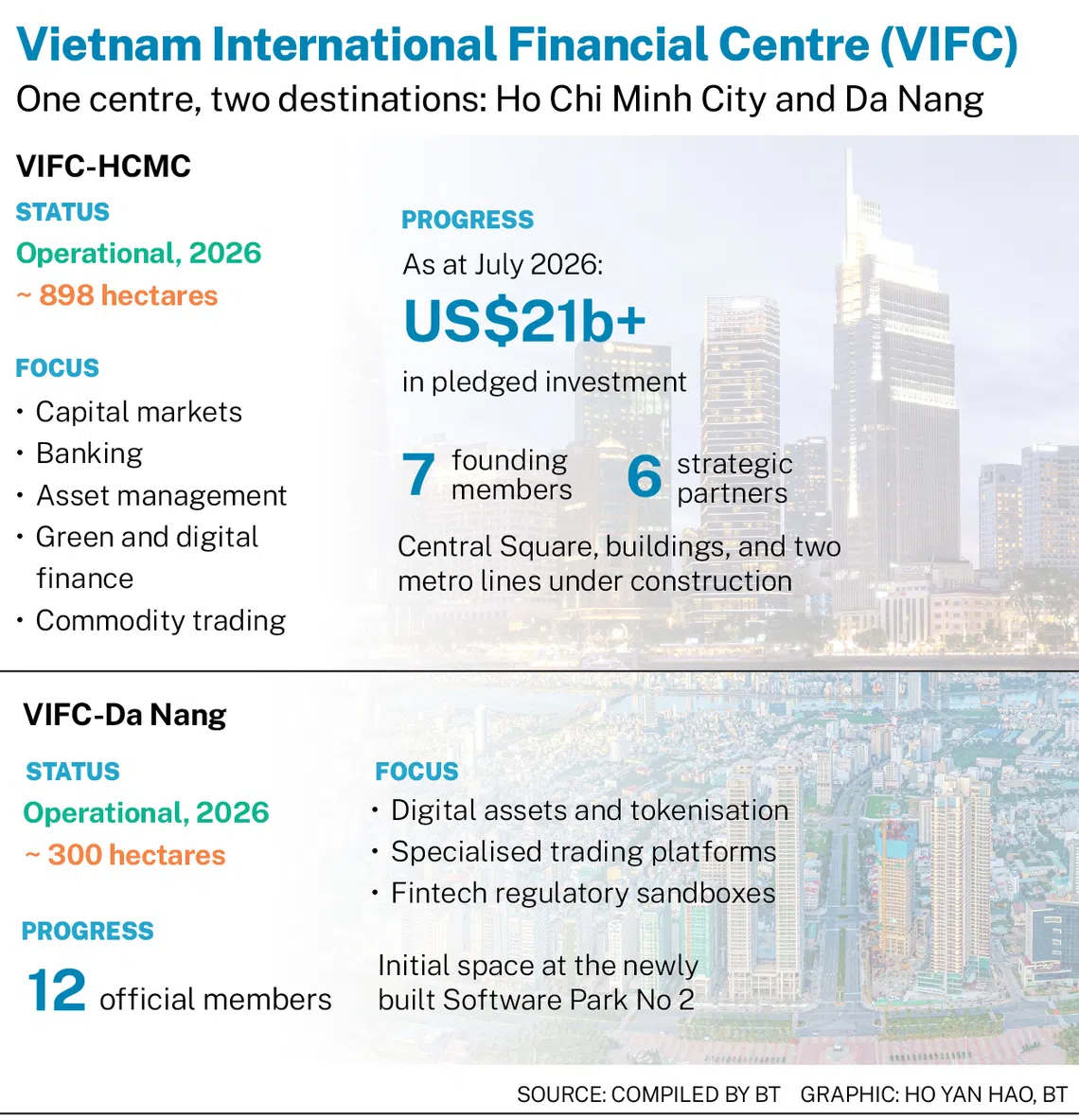 Vietnam International Financial Centre (VIFC)
One centre, two destinations: Ho Chi Minh City and Da Nang

VIFC-HCMC

STATUS
Operational, 2026
~ 898 hectares

FOCUS
• Capital markets
• Banking
• Asset management
• Green and digital finance
• Commodity trading

PROGRESS
As at July 2026:
US$21b+
in pledged investment

7 founding members
6 strategic partners

Central Square, buildings, and two metro lines under construction

VIFC-Da Nang

STATUS
Operational, 2026
~ 300 hectares

PROGRESS
12 official members

FOCUS
• Digital assets and tokenisation
• Specialised trading platforms
• Fintech regulatory sandboxes

Initial space at the newly built Software Park No 2

SOURCE: COMPILED BY BT GRAPHIC: HO YAN HAO, BT